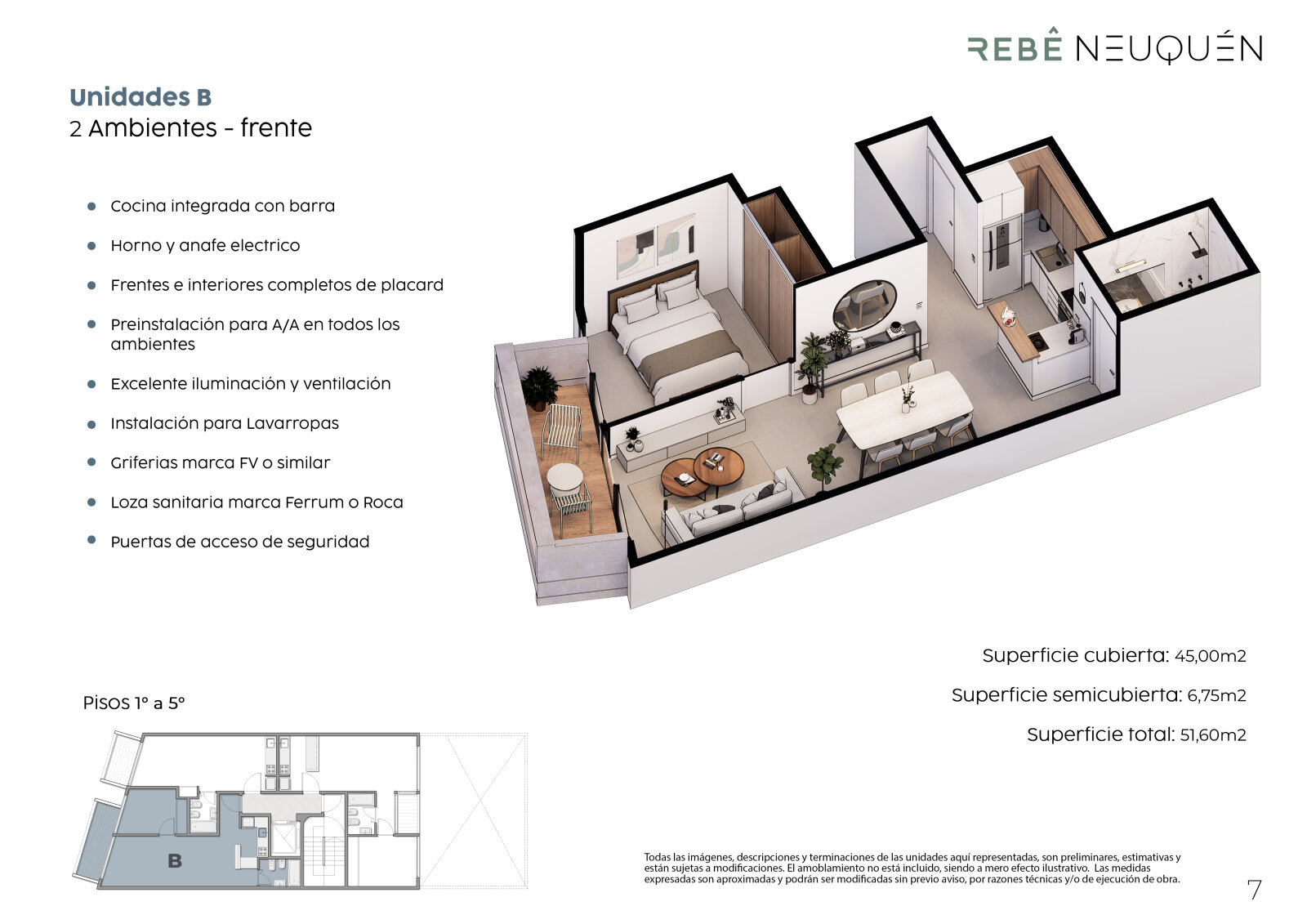 REBÊ NEUQUÉN

Unidades B
2 Ambientes - frente

• Cocina integrada con barra
• Horno y anafe electrico
• Frentes e interiores completos de placard
• Preinstalación para A/A en todos los ambientes
• Excelente iluminación y ventilación
• Instalación para Lavarropas
• Griferias marca FV o similar
• Loza sanitaria marca Ferrum o Roca
• Puertas de acceso de seguridad

Superficie cubierta: 45,00m2
Superficie semicubierta: 6,75m2
Superficie total: 51,60m2

Pisos 1° a 5°

B

Todas las imágenes, descripciones y terminaciones de las unidades aquí representadas, son preliminares, estimativas y están sujetas a modificaciones. El amoblamiento no está incluido, siendo a mero efecto ilustrativo. Las medidas expresadas son aproximadas y podrán ser modificadas sin previo aviso, por razones técnicas y/o de ejecución de obra.

7